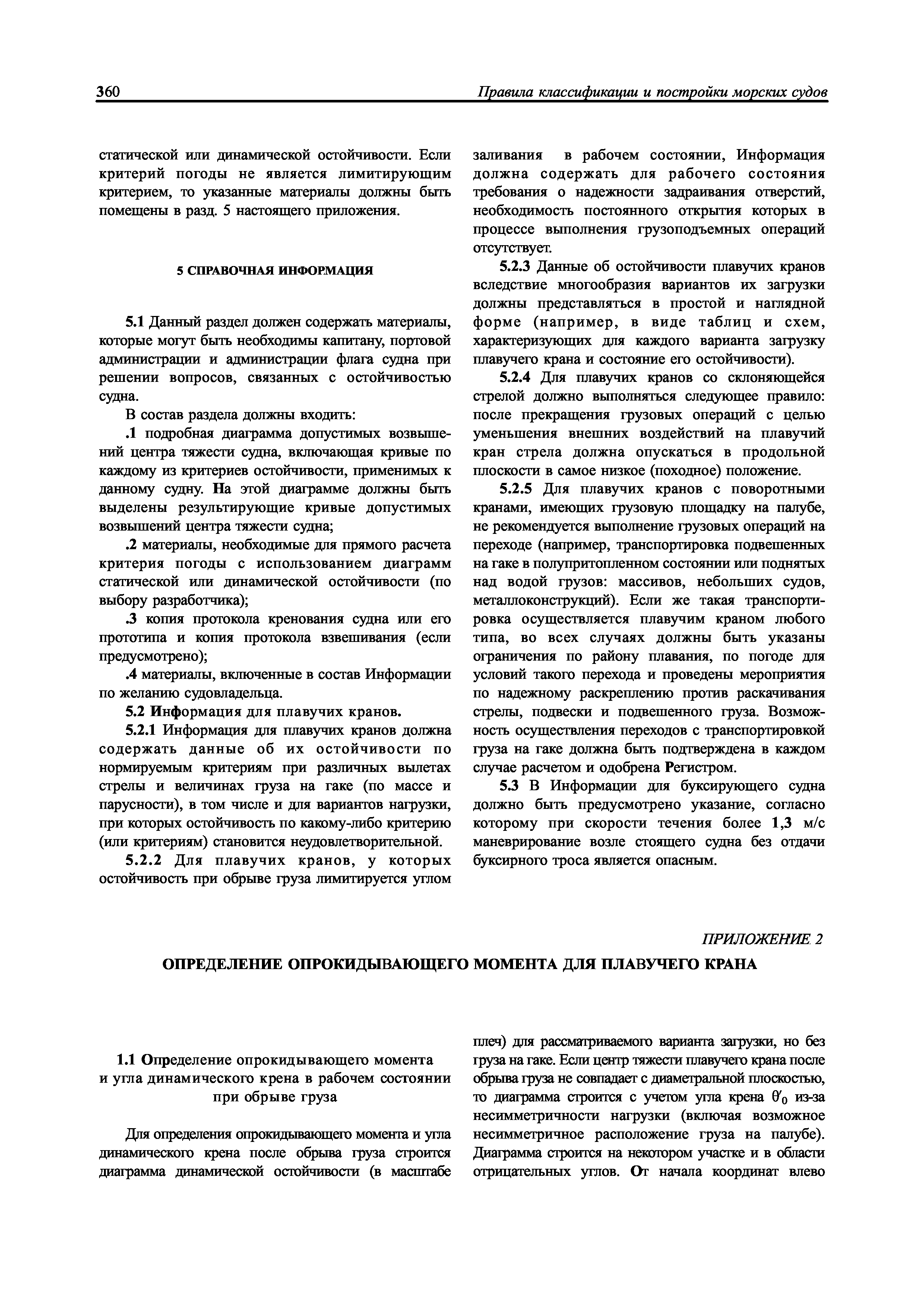 360 Правила классификации и постройки морских судов

статической или динамической остойчивости. Если критерий погоды не является лимитирующим критерием, то указанные материалы должны быть помещены в разд. 5 настоящего приложения.

5 СПРАВОЧНАЯ ИНФОРМАЦИЯ

5.1 Данный раздел должен содержать материалы, которые могут быть необходимы капитану, портовой администрации и администрации флага судна при решении вопросов, связанных с остойчивостью судна.

В состав раздела должны входить:

.1 подробная диаграмма допустимых возвышений центра тяжести судна, включающая кривые по каждому из критериев остойчивости, применимых к данному судну. На этой диаграмме должны быть выделены результирующие кривые допустимых возвышений центра тяжести судна;

.2 материалы, необходимые для прямого расчета критерия погоды с использованием диаграмм статической или динамической остойчивости (по выбору разработчика);

.3 копия протокола кренования судна или его прототипа и копия протокола взвешивания (если предусмотрено);

.4 материалы, включенные в состав Информации по желанию судовладельца.

5.2 Информация для плавучих кранов.

5.2.1 Информация для плавучих кранов должна содержать данные об их остойчивости по нормируемым критериям при различных вылетах стрелы и величинах груза на гаке (по массе и парусности), в том числе и для вариантов нагрузки, при которых остойчивость по какому-либо критерию (или критериям) становится неудовлетворительной.

5.2.2 Для плавучих кранов, у которых остойчивость при обрыве груза лимитируется углом заливания в рабочем состоянии, Информация должна содержать для рабочего состояния требования о надежности задраивания отверстий, необходимость постоянного открытия которых в процессе выполнения грузоподъемных операций отсутствует.

5.2.3 Данные об остойчивости плавучих кранов вследствие многообразия вариантов их загрузки должны представляться в простой и наглядной форме (например, в виде таблиц и схем, характеризующих для каждого варианта загрузку плавучего крана и состояние его остойчивости).

5.2.4 Для плавучих кранов со склоняющейся стрелой должно выполняться следующее правило: после прекращения грузовых операций с целью уменьшения внешних воздействий на плавучий кран стрела должна опускаться в продольной плоскости в самое низкое (походное) положение.

5.2.5 Для плавучих кранов с поворотными кранами, имеющих грузовую площадку на палубе, не рекомендуется выполнение грузовых операций на переходе (например, транспортировка подвешенных на гаке в полупритопленном состоянии или поднятых над водой грузов: массивов, небольших судов, металлоконструкций). Если же такая транспортировка осуществляется плавучим краном любого типа, во всех случаях должны быть указаны ограничения по району плавания, по погоде для условий такого перехода и проведены мероприятия по надежному раскреплению против раскачивания стрелы, подвески и подвешенного груза. Возможность осуществления переходов с транспортировкой груза на гаке должна быть подтверждена в каждом случае расчетом и одобрена Регистром.

5.3 В Информации для буксирующего судна должно быть предусмотрено указание, согласно которому при скорости течения более 1,3 м/с маневрирование возле стоящего судна без отдачи буксирного троса является опасным.

ПРИЛОЖЕНИЕ 2

ОПРЕДЕЛЕНИЕ ОПРОКИДЫВАЮЩЕГО МОМЕНТА ДЛЯ ПЛАВУЧЕГО КРАНА

1.1 Определение опрокидывающего момента и угла динамического крена в рабочем состоянии при обрыве груза

Для определения опрокидывающего момента и угла динамического крена после обрыва груза строится диаграмма динамической остойчивости (в масштабе плеч) для рассматриваемого варианта загрузки, но без груза на гаке. Если центр тяжести плавучего крана после обрыва груза не совпадает с диаметральной плоскостью, то диаграмма строится с учетом угла крена $\theta'_0$ из-за несимметричности нагрузки (включая возможное несимметричное расположение груза на палубе). Диаграмма строится на некотором участке и в области отрицательных углов. От начала координат влево